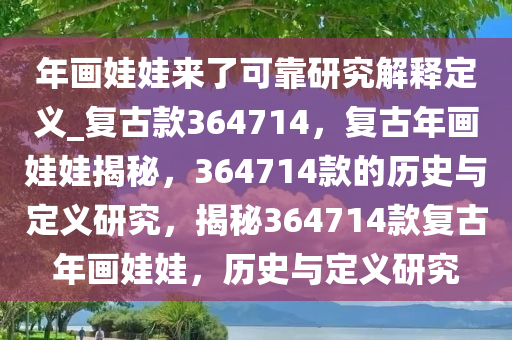 年画娃娃来了可靠研究解释定义_复古款364714，复古年画娃娃揭秘，364714款的历史与定义研究，揭秘364714款复古年画娃娃，历史与定义研究